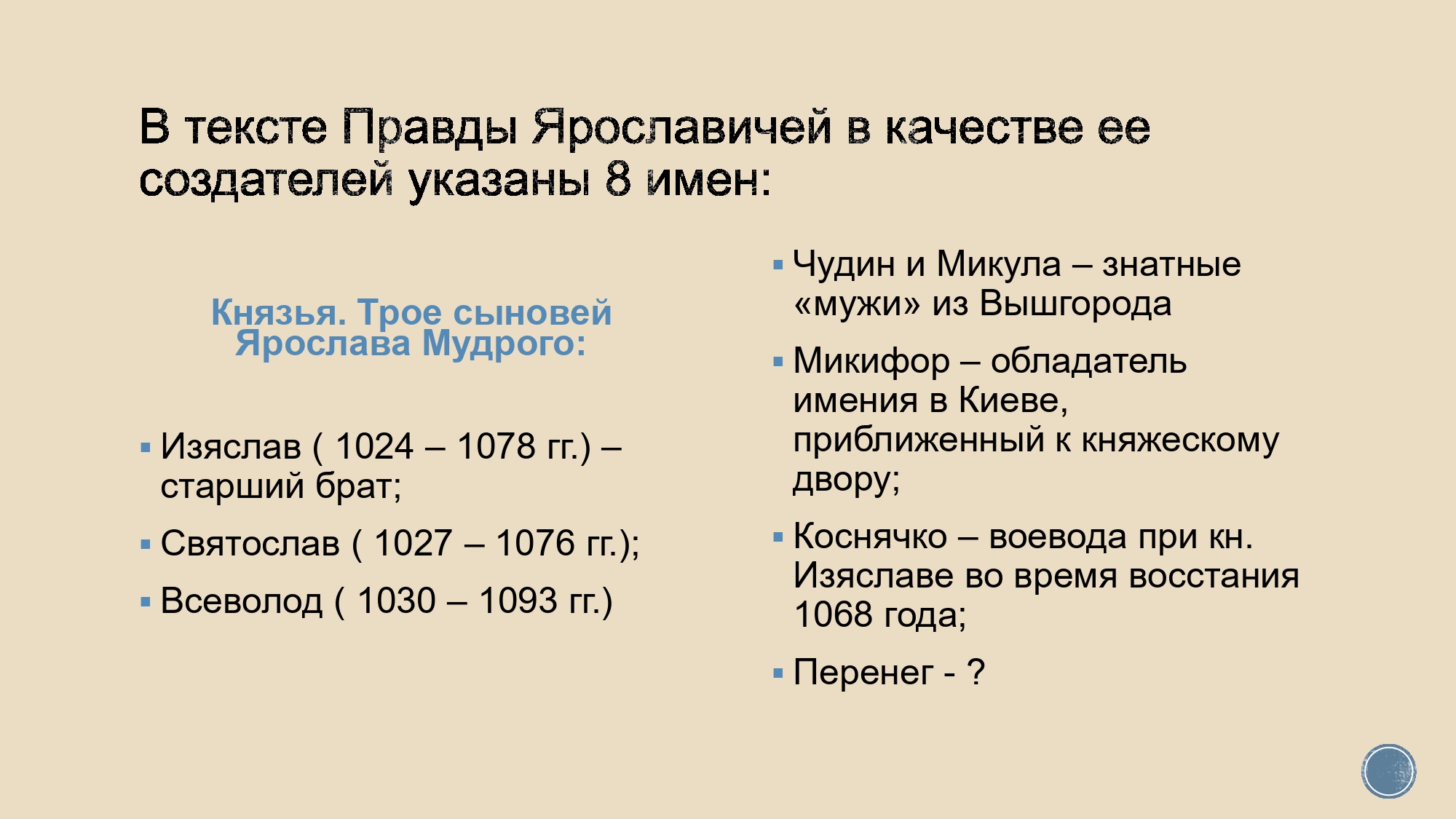 В тексте Правды Ярославичей в качестве ее создателей указаны 8 имен:

Князья. Трое сыновей Ярослава Мудрого:

• Изяслав ( 1024 – 1078 гг.) – старший брат;
• Святослав ( 1027 – 1076 гг.);
• Всеволод ( 1030 – 1093 гг.)

• Чудин и Микула – знатные «мужи» из Вышгорода
• Микифор – обладатель имения в Киеве, приближенный к княжескому двору;
• Коснячко – воевода при кн. Изяславе во время восстания 1068 года;
• Перенег - ?